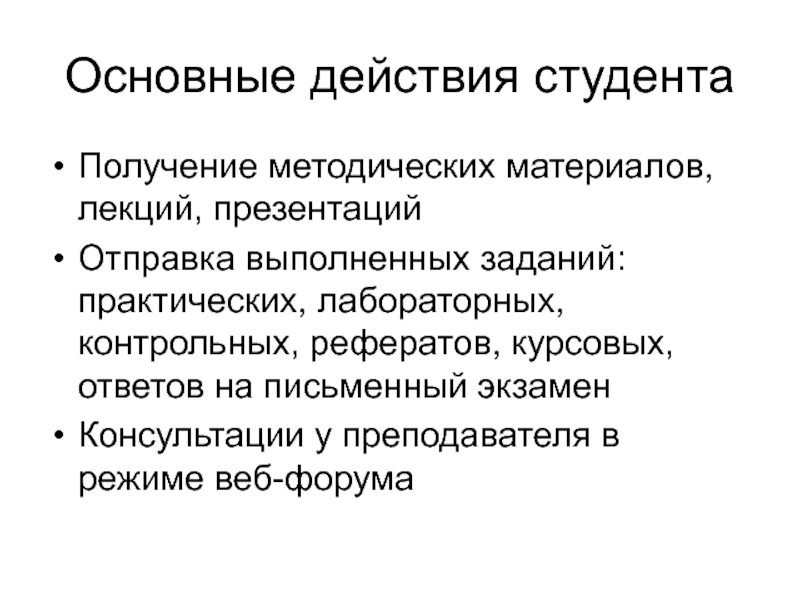 Основные действия студента

• Получение методических материалов, лекций, презентаций
• Отправка выполненных заданий: практических, лабораторных, контрольных, рефератов, курсовых, ответов на письменный экзамен
• Консультации у преподавателя в режиме веб-форума